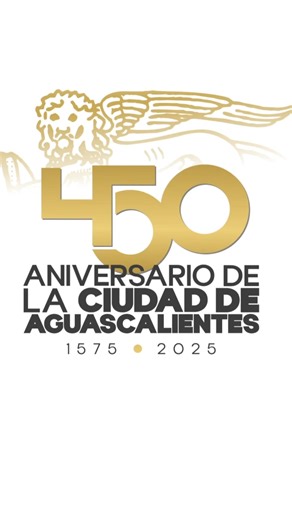 450
ANIVERSARIO DE
LA CIUDAD DE
AGUASCALIENTES
1575 • 2025